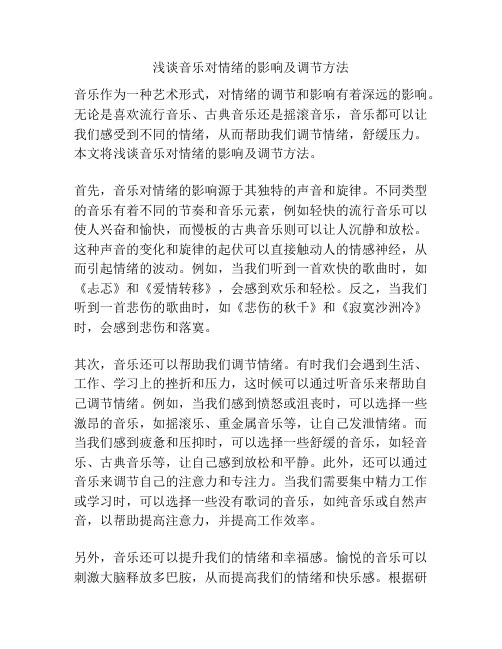 浅谈音乐对情绪的影响及调节方法

音乐作为一种艺术形式，对情绪的调节和影响有着深远的影响。无论是喜欢流行音乐、古典音乐还是摇滚音乐，音乐都可以让我们感受到不同的情绪，从而帮助我们调节情绪，舒缓压力。本文将浅谈音乐对情绪的影响及调节方法。

首先，音乐对情绪的影响源于其独特的声音和旋律。不同类型的音乐有着不同的节奏和音乐元素，例如轻快的流行音乐可以使人兴奋和愉快，而慢板的古典音乐则可以让人沉静和放松。这种声音的变化和旋律的起伏可以直接触动人的情感神经，从而引起情绪的波动。例如，当我们听到一首欢快的歌曲时，如《忐忑》和《爱情转移》，会感到欢乐和轻松。反之，当我们听到一首悲伤的歌曲时，如《悲伤的秋千》和《寂寞沙洲冷》时，会感到悲伤和落寞。

其次，音乐还可以帮助我们调节情绪。有时我们会遇到生活、工作、学习上的挫折和压力，这时候可以通过听音乐来帮助自己调节情绪。例如，当我们感到愤怒或沮丧时，可以选择一些激昂的音乐，如摇滚乐、重金属音乐等，让自己发泄情绪。而当我们感到疲惫和压抑时，可以选择一些舒缓的音乐，如轻音乐、古典音乐等，让自己感到放松和平静。此外，还可以通过音乐来调节自己的注意力和专注力。当我们需要集中精力工作或学习时，可以选择一些没有歌词的音乐，如纯音乐或自然声音，以帮助提高注意力，并提高工作效率。

另外，音乐还可以提升我们的情绪和幸福感。愉悦的音乐可以刺激大脑释放多巴胺，从而提高我们的情绪和快乐感。根据研